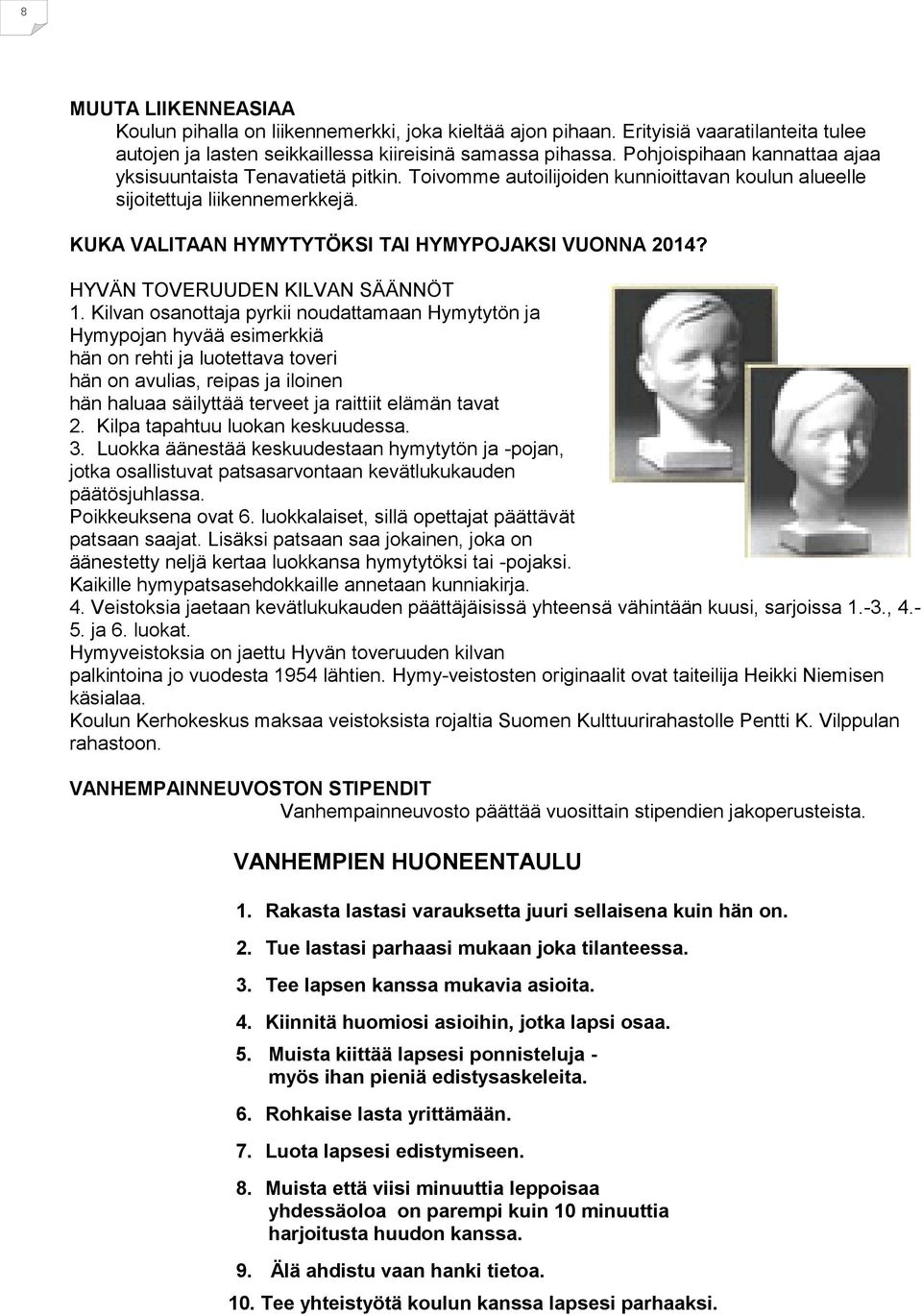 8

MUUTA LIIKENNEASIAA

Koulun pihalla on liikennemerkki, joka kieltää ajon pihaan. Erityisiä vaaratilanteita tulee autojen ja lasten seikkaillessa kiireisinä samassa pihassa. Pohjoispihaan kannattaa ajaa yksisuuntaista Tenavatietä pitkin. Toivomme autoilijoiden kunnioittavan koulun alueelle sijoitettuja liikennemerkkejä.

KUKA VALITAAN HYMYTYTÖKSI TAI HYMYPOJAKSI VUONNA 2014?

HYVÄN TOVERUUDEN KILVAN SÄÄNNÖT
1. Kilvan osanottaja pyrkii noudattamaan Hymytytön ja Hymypojan hyvää esimerkkiä
hän on rehti ja luotettava toveri
hän on avulias, reipas ja iloinen
hän haluaa säilyttää terveet ja raittiit elämän tavat
2. Kilpa tapahtuu luokan keskuudessa.
3. Luokka äänestää keskuudestaan hymytytön ja -pojan, jotka osallistuvat patsasarvontaan kevätlukukauden päätösjuhlassa.
Poikkeuksena ovat 6. luokkalaiset, sillä opettajat päättävät patsaan saajat. Lisäksi patsaan saa jokainen, joka on äänestetty neljä kertaa luokkansa hymytytöksi tai -pojaksi.
Kaikille hymypatsasehdokkaille annetaan kunniakirja.
4. Veistoksia jaetaan kevätlukukauden päättäjäisissä yhteensä vähintään kuusi, sarjoissa 1.-3., 4.-5. ja 6. luokat.
Hymyveistoksia on jaettu Hyvän toveruuden kilvan palkintoina jo vuodesta 1954 lähtien. Hymy-veistosten originaalit ovat taiteilija Heikki Niemisen käsialaa.
Koulun Kerhokeskus maksaa veistoksista rojaltia Suomen Kulttuurirahastolle Pentti K. Vilppulan rahastoon.

VANHEMPAINNEUVOSTON STIPENDIT

Vanhempainneuvosto päättää vuosittain stipendien jakoperusteista.

VANHEMPIEN HUONEENTAULU

1. Rakasta lastasi varauksetta juuri sellaisena kuin hän on.
2. Tue lastasi parhaasi mukaan joka tilanteessa.
3. Tee lapsen kanssa mukavia asioita.
4. Kiinnitä huomiosi asioihin, jotka lapsi osaa.
5. Muista kiittää lapsesi ponnisteluja - myös ihan pieniä edistysaskeleita.
6. Rohkaise lasta yrittämään.
7. Luota lapsesi edistymiseen.
8. Muista että viisi minuuttia leppoisaa yhdessäoloa on parempi kuin 10 minuuttia harjoitusta huudon kanssa.
9. Älä ahdistu vaan hanki tietoa.
10. Tee yhteistyötä koulun kanssa lapsesi parhaaksi.